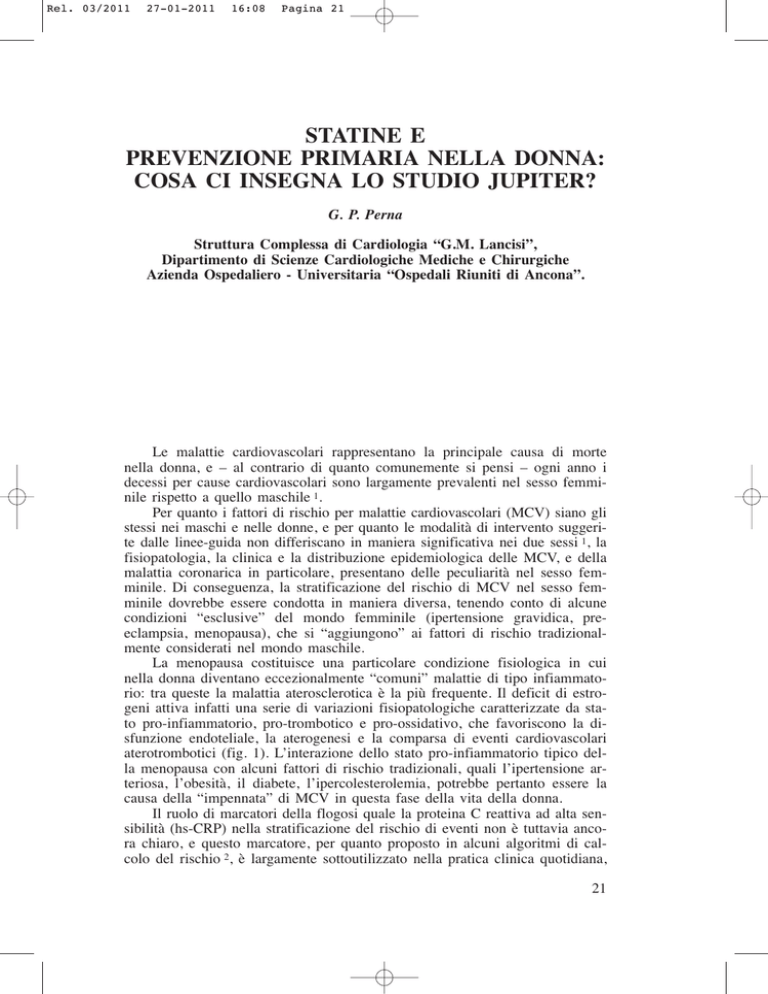 Rel. 03/2011 27-01-2011 16:08 Pagina 21

STATINE E PREVENZIONE PRIMARIA NELLA DONNA: COSA CI INSEGNA LO STUDIO JUPITER?

G. P. Perna

Struttura Complessa di Cardiologia “G.M. Lancisi”, Dipartimento di Scienze Cardiologiche Mediche e Chirurgiche Azienda Ospedaliero - Universitaria “Ospedali Riuniti di Ancona”.

Le malattie cardiovascolari rappresentano la principale causa di morte nella donna, e – al contrario di quanto comunemente si pensi – ogni anno i decessi per cause cardiovascolari sono largamente prevalenti nel sesso femminile rispetto a quello maschile $^1$.

Per quanto i fattori di rischio per malattie cardiovascolari (MCV) siano gli stessi nei maschi e nelle donne, e per quanto le modalità di intervento suggerite dalle linee-guida non differiscano in maniera significativa nei due sessi $^1$, la fisiopatologia, la clinica e la distribuzione epidemiologica delle MCV, e della malattia coronarica in particolare, presentano delle peculiarità nel sesso femminile. Di conseguenza, la stratificazione del rischio di MCV nel sesso femminile dovrebbe essere condotta in maniera diversa, tenendo conto di alcune condizioni “esclusive” del mondo femminile (ipertensione gravidica, preeclampsia, menopausa), che si “aggiungono” ai fattori di rischio tradizionalmente considerati nel mondo maschile.

La menopausa costituisce una particolare condizione fisiologica in cui nella donna diventano eccezionalmente “comuni” malattie di tipo infiammatorio: tra queste la malattia aterosclerotica è la più frequente. Il deficit di estrogeni attiva infatti una serie di variazioni fisiopatologiche caratterizzate da stato pro-infiammatorio, pro-trombotico e pro-ossidativo, che favoriscono la disfunzione endoteliale, la aterogenesi e la comparsa di eventi cardiovascolari aterotrombotici (fig. 1). L’interazione dello stato pro-infiammatorio tipico della menopausa con alcuni fattori di rischio tradizionali, quali l’ipertensione arteriosa, l’obesità, il diabete, l’ipercolesterolemia, potrebbe pertanto essere la causa della “impennata” di MCV in questa fase della vita della donna.

Il ruolo di marcatori della flogosi quale la proteina C reattiva ad alta sensibilità (hs-CRP) nella stratificazione del rischio di eventi non è tuttavia ancora chiaro, e questo marcatore, per quanto proposto in alcuni algoritmi di calcolo del rischio $^2$, è largamente sottoutilizzato nella pratica clinica quotidiana,

21